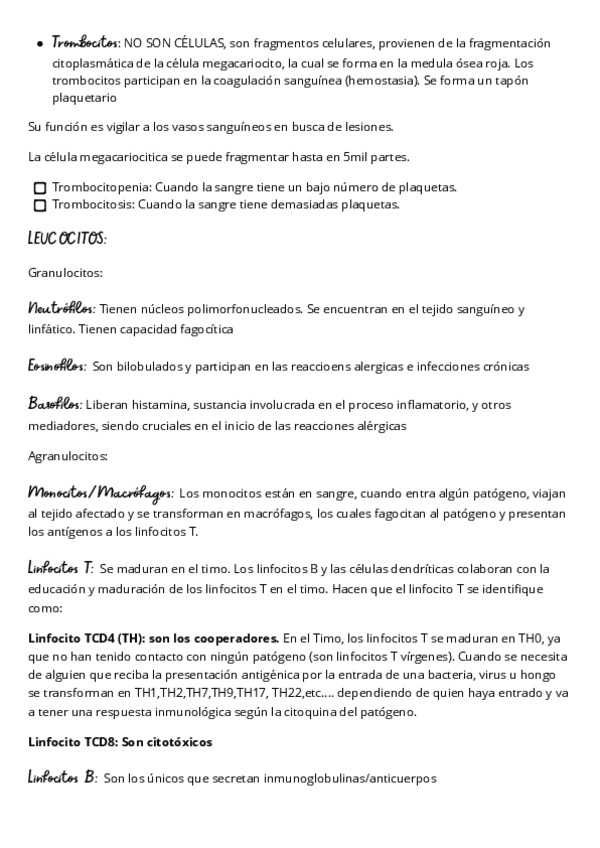 • Trombocitos: NO SON CÉLULAS, son fragmentos celulares, provienen de la fragmentación citoplasmática de la célula megacariocito, la cual se forma en la medula ósea roja. Los trombocitos participan en la coagulación sanguínea (hemostasia). Se forma un tapón plaquetario

Su función es vigilar a los vasos sanguíneos en busca de lesiones.

La célula megacariocitica se puede fragmentar hasta en 5mil partes.

☐ Trombocitopenia: Cuando la sangre tiene un bajo número de plaquetas.
☐ Trombocitosis: Cuando la sangre tiene demasiadas plaquetas.

LEUCOCITOS:

Granulocitos:

Neutrófilos: Tienen núcleos polimorfonucleados. Se encuentran en el tejido sanguíneo y linfático. Tienen capacidad fagocítica

Eosinofilos: Son bilobulados y participan en las reaccioens alergicas e infecciones crónicas

Basofilos: Liberan histamina, sustancia involucrada en el proceso inflamatorio, y otros mediadores, siendo cruciales en el inicio de las reacciones alérgicas

Agranulocitos:

Monocitos/Macrófagos: Los monocitos están en sangre, cuando entra algún patógeno, viajan al tejido afectado y se transforman en macrófagos, los cuales fagocitan al patógeno y presentan los antígenos a los linfocitos T.

Linfocitos T: Se maduran en el timo. Los linfocitos B y las células dendríticas colaboran con la educación y maduración de los linfocitos T en el timo. Hacen que el linfocito T se identifique como:

Linfocito TCD4 (TH): son los cooperadores. En el Timo, los linfocitos T se maduran en TH0, ya que no han tenido contacto con ningún patógeno (son linfocitos T vírgenes). Cuando se necesita de alguien que reciba la presentación antigénica por la entrada de una bacteria, virus u hongo se transforman en TH1,TH2,TH7,TH9,TH17, TH22,etc.... dependiendo de quien haya entrado y va a tener una respuesta inmunológica según la citoquina del patógeno.

Linfocito TCD8: Son citotóxicos

Linfocitos B: Son los únicos que secretan inmunoglobulinas/anticuerpos